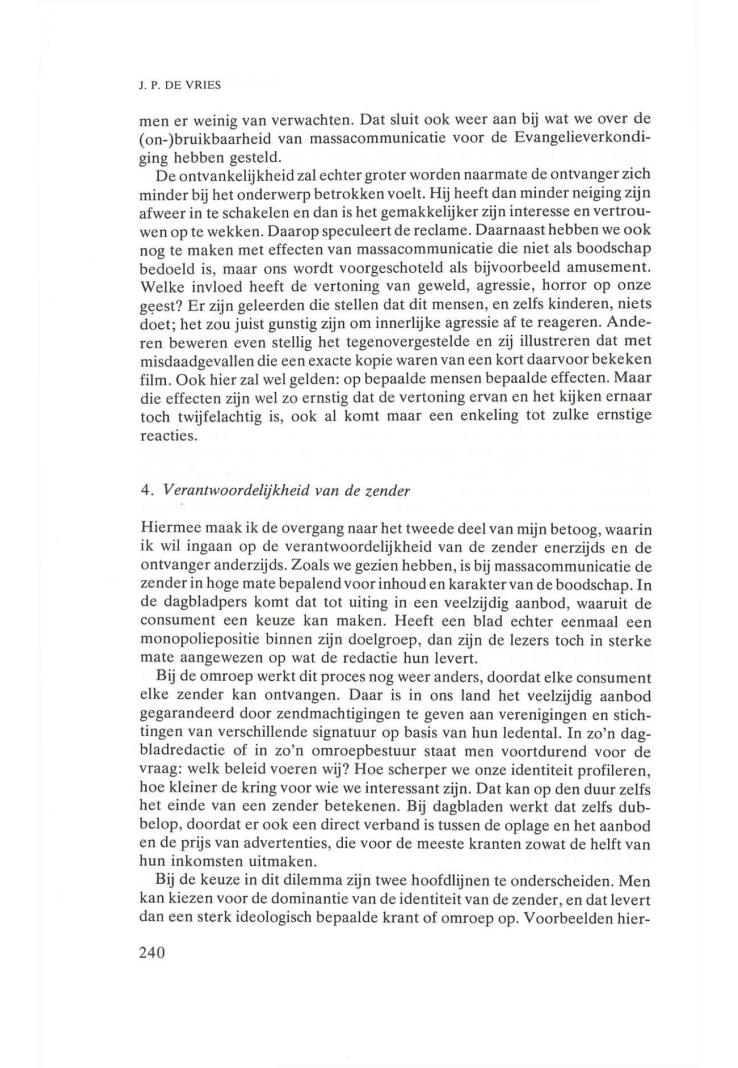 J. P. DE VRIES

men er weinig van verwachten. Dat sluit ook weer aan bij wat we over de (on-)bruikbaarheid van massacommunicatie voor de Evangelieverkondiging hebben gesteld.

De ontvankelijkheid zal echter groter worden naarmate de ontvanger zich minder bij het onderwerp betrokken voelt. Hij heeft dan minder neiging zijn afweer in te schakelen en dan is het gemakkelijker zijn interesse en vertrouwen op te wekken. Daarop speculeert de reclame. Daarnaast hebben we ook nog te maken met effecten van massacommunicatie die niet als boodschap bedoeld is, maar ons wordt voorgeschoteld als bijvoorbeeld amusement. Welke invloed heeft de vertoning van geweld, agressie, horror op onze geest? Er zijn geleerden die stellen dat dit mensen, en zelfs kinderen, niets doet; het zou juist gunstig zijn om innerlijke agressie af te reageren. Anderen beweren even stellig het tegenovergestelde en zij illustreren dat met misdaadgevallen die een exacte kopie waren van een kort daarvoor bekeken film. Ook hier zal wel gelden: op bepaalde mensen bepaalde effecten. Maar die effecten zijn wel zo ernstig dat de vertoning ervan en het kijken ernaar toch twijfelachtig is, ook al komt maar een enkeling tot zulke ernstige reacties.

4. Verantwoordelijkheid van de zender

Hiermee maak ik de overgang naar het tweede deel van mijn betoog, waarin ik wil ingaan op de verantwoordelijkheid van de zender enerzijds en de ontvanger anderzijds. Zoals we gezien hebben, is bij massacommunicatie de zender in hoge mate bepalend voor inhoud en karakter van de boodschap. In de dagbladpers komt dat tot uiting in een veelzijdig aanbod, waaruit de consument een keuze kan maken. Heeft een blad echter eenmaal een monopoliepositie binnen zijn doelgroep, dan zijn de lezers toch in sterke mate aangewezen op wat de redactie hun levert.

Bij de omroep werkt dit proces nog weer anders, doordat elke consument elke zender kan ontvangen. Daar is in ons land het veelzijdig aanbod gegarandeerd door zendmachtigingen te geven aan verenigingen en stichtingen van verschillende signatuur op basis van hun ledental. In zo'n dagbladredactie of in zo'n omroepbestuur staat men voortdurend voor de vraag: welk beleid voeren wij? Hoe scherper we onze identiteit profileren, hoe kleiner de kring voor wie we interessant zijn. Dat kan op den duur zelfs het einde van een zender betekenen. Bij dagbladen werkt dat zelfs dubbelop, doordat er ook een direct verband is tussen de oplage en het aanbod en de prijs van advertenties, die voor de meeste kranten zowat de helft van hun inkomsten uitmaken.

Bij de keuze in dit dilemma zijn twee hoofdlijnen te onderscheiden. Men kan kiezen voor de dominantie van de identiteit van de zender, en dat levert dan een sterk ideologisch bepaalde krant of omroep op. Voorbeelden hier-

240